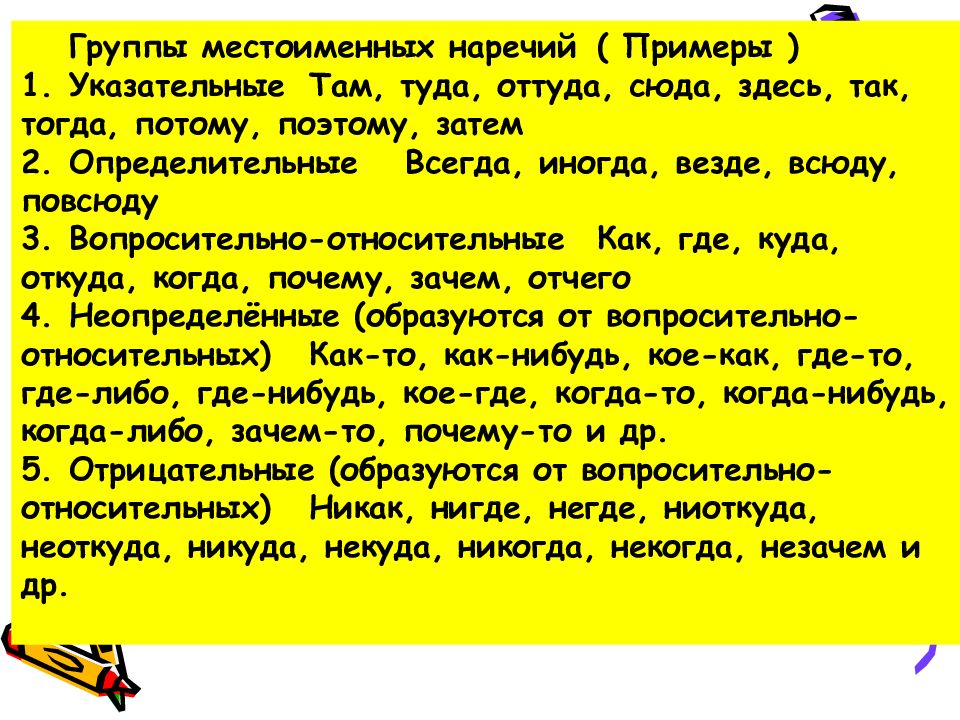 Группы местоименных наречий ( Примеры )
1. Указательные Там, туда, оттуда, сюда, здесь, так, тогда, потому, поэтому, затем
2. Определительные Всегда, иногда, везде, всюду, повсюду
3. Вопросительно-относительные Как, где, куда, откуда, когда, почему, зачем, отчего
4. Неопределённые (образуются от вопросительно-относительных) Как-то, как-нибудь, кое-как, где-то, где-либо, где-нибудь, кое-где, когда-то, когда-нибудь, когда-либо, зачем-то, почему-то и др.
5. Отрицательные (образуются от вопросительно-относительных) Никак, нигде, негде, ниоткуда, неоткуда, никуда, некуда, никогда, некогда, незачем и др.